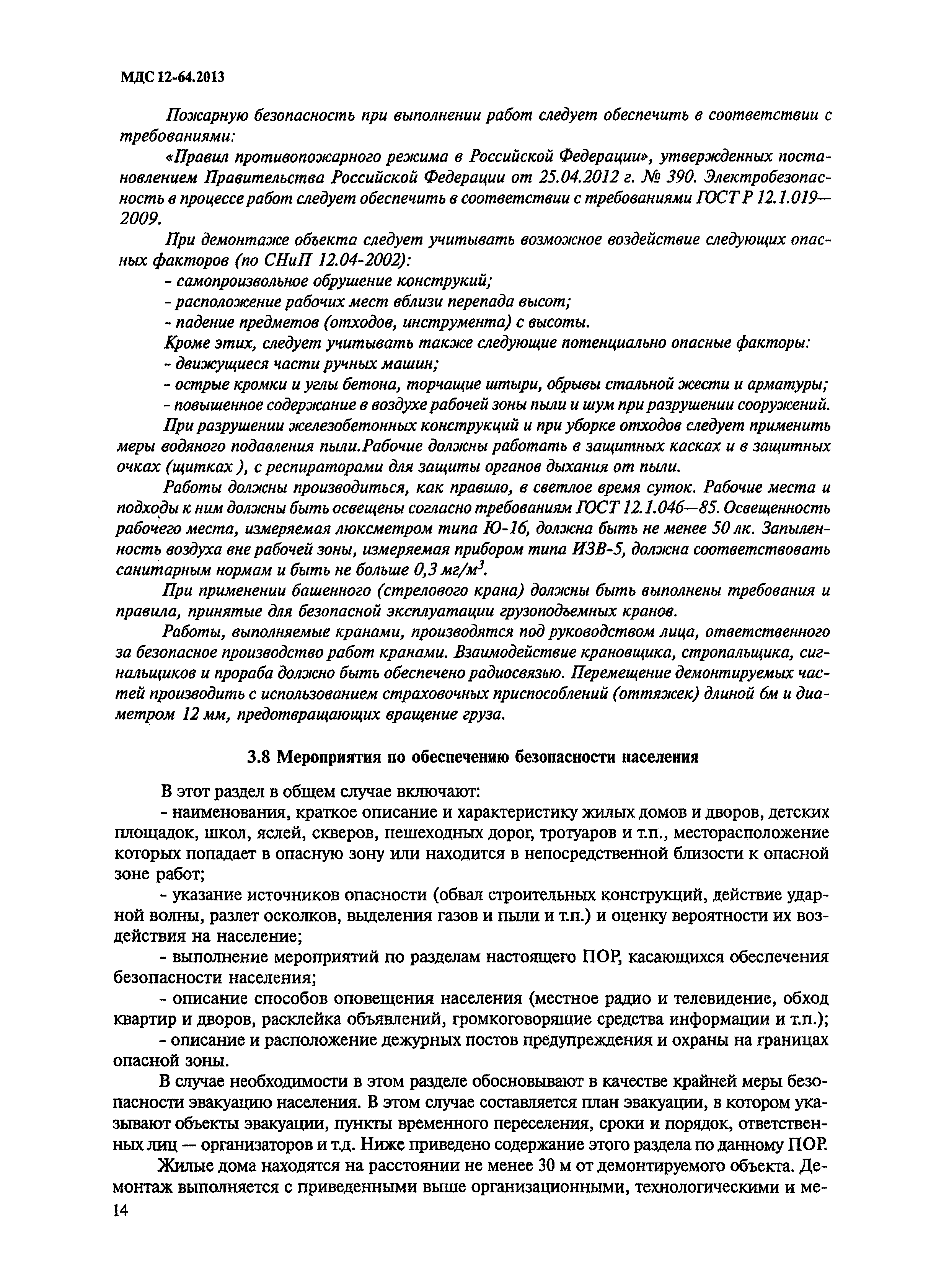 МДС 12-64.2013

Пожарную безопасность при выполнении работ следует обеспечить в соответствии с требованиями:

«Правил противопожарного режима в Российской Федерации», утвержденных постановлением Правительства Российской Федерации от 25.04.2012 г. № 390. Электробезопасность в процессе работ следует обеспечить в соответствии с требованиями ГОСТ Р 12.1.019—2009.

При демонтаже объекта следует учитывать возможное воздействие следующих опасных факторов (по СНиП 12.04-2002):

- самопроизвольное обрушение конструкий;

- расположение рабочих мест вблизи перепада высот;

- падение предметов (отходов, инструмента) с высоты.

Кроме этих, следует учитывать также следующие потенциально опасные факторы:

- движущиеся части ручных машин;

- острые кромки и углы бетона, торчащие штыри, обрывы стальной жести и арматуры;

- повышенное содержание в воздухе рабочей зоны пыли и шум при разрушении сооружений.

При разрушении железобетонных конструкций и при уборке отходов следует применить меры водяного подавления пыли.Рабочие должны работать в защитных касках и в защитных очках (щитках ), с респираторами для защиты органов дыхания от пыли.

Работы должны производиться, как правило, в светлое время суток. Рабочие места и подходы к ним должны быть освещены согласно требованиям ГОСТ 12.1.046—85. Освещенность рабочего места, измеряемая люксметром типа Ю-16, должна быть не менее 50 лк. Запыленность воздуха вне рабочей зоны, измеряемая прибором типа ИЗВ-5, должна соответствовать санитарным нормам и быть не больше 0,3 мг/м$^3$.

При применении башенного (стрелового крана) должны быть выполнены требования и правила, принятые для безопасной эксплуатации грузоподъемных кранов.

Работы, выполняемые кранами, производятся под руководством лица, ответственного за безопасное производство работ кранами. Взаимодействие крановщика, стропальщика, сигнальщиков и прораба должно быть обеспечено радиосвязью. Перемещение демонтируемых частей производить с использованием страховочных приспособлений (оттяжек) длиной 6м и диаметром 12 мм, предотвращающих вращение груза.

3.8 Мероприятия по обеспечению безопасности населения

В этот раздел в общем случае включают:

- наименования, краткое описание и характеристику жилых домов и дворов, детских площадок, школ, яслей, скверов, пешеходных дорог, тротуаров и т.п., месторасположение которых попадает в опасную зону или находится в непосредственной близости к опасной зоне работ;

- указание источников опасности (обвал строительных конструкций, действие ударной волны, разлет осколков, выделения газов и пыли и т.п.) и оценку вероятности их воздействия на население;

- выполнение мероприятий по разделам настоящего ПОР, касающихся обеспечения безопасности населения;

- описание способов оповещения населения (местное радио и телевидение, обход квартир и дворов, расклейка объявлений, громкоговорящие средства информации и т.п.);

- описание и расположение дежурных постов предупреждения и охраны на границах опасной зоны.

В случае необходимости в этом разделе обосновывают в качестве крайней меры безопасности эвакуацию населения. В этом случае составляется план эвакуации, в котором указывают объекты эвакуации, пункты временного переселения, сроки и порядок, ответственных лиц — организаторов и т.д. Ниже приведено содержание этого раздела по данному ПОР.

Жилые дома находятся на расстоянии не менее 30 м от демонтируемого объекта. Демонтаж выполняется с приведенными выше организационными, технологическими и ме-

14